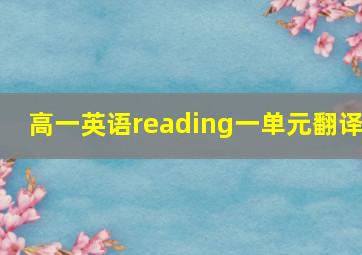 高一英语reading一单元翻译